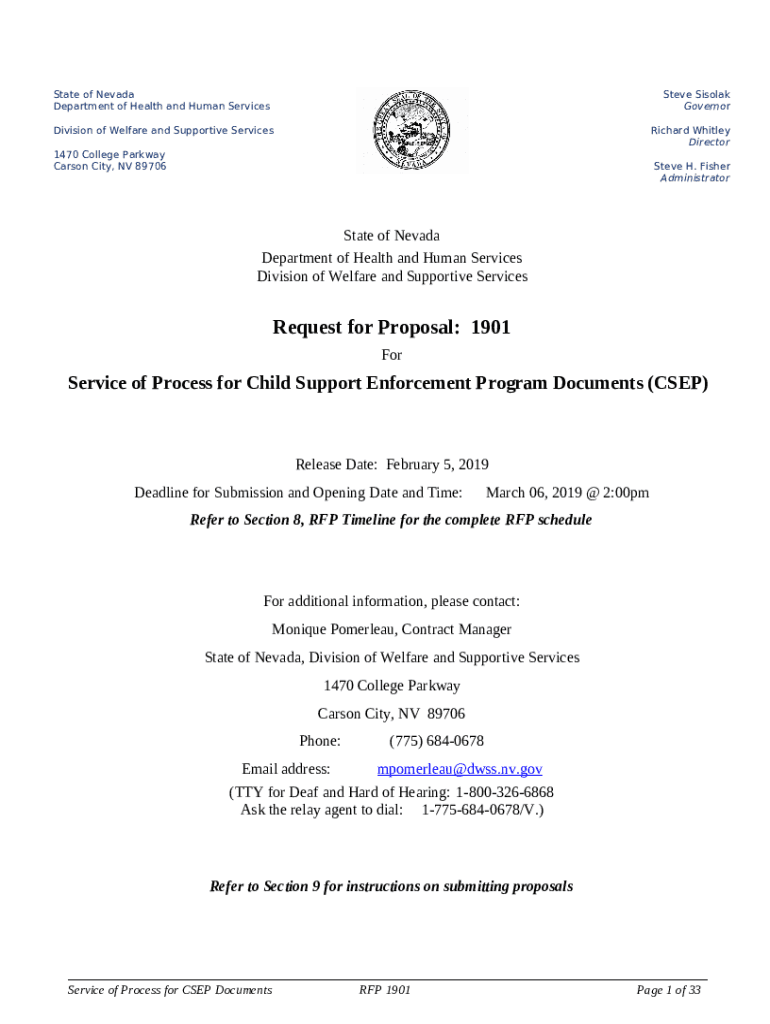 State of Nevada
Department of Health and Human Services

Division of Welfare and Supportive Services

1470 College Parkway
Carson City, NV 89706

Steve Sisolak
Governor

Richard Whitley
Director

Steve H. Fisher
Administrator

State of Nevada
Department of Health and Human Services
Division of Welfare and Supportive Services

Request for Proposal: 1901

For

Service of Process for Child Support Enforcement Program Documents (CSEP)

Release Date: February 5, 2019

Deadline for Submission and Opening Date and Time: March 06, 2019 @ 2:00pm

Refer to Section 8, RFP Timeline for the complete RFP schedule

For additional information, please contact:

Monique Pomerleau, Contract Manager

State of Nevada, Division of Welfare and Supportive Services

1470 College Parkway

Carson City, NV 89706

Phone: (775) 684-0678

Email address: mpomerleau@dwss.nv.gov

(TTY for Deaf and Hard of Hearing: 1-800-326-6868
Ask the relay agent to dial: 1-775-684-0678/V.)

Refer to Section 9 for instructions on submitting proposals

Service of Process for CSEP Documents RFP 1901 Page 1 of 33